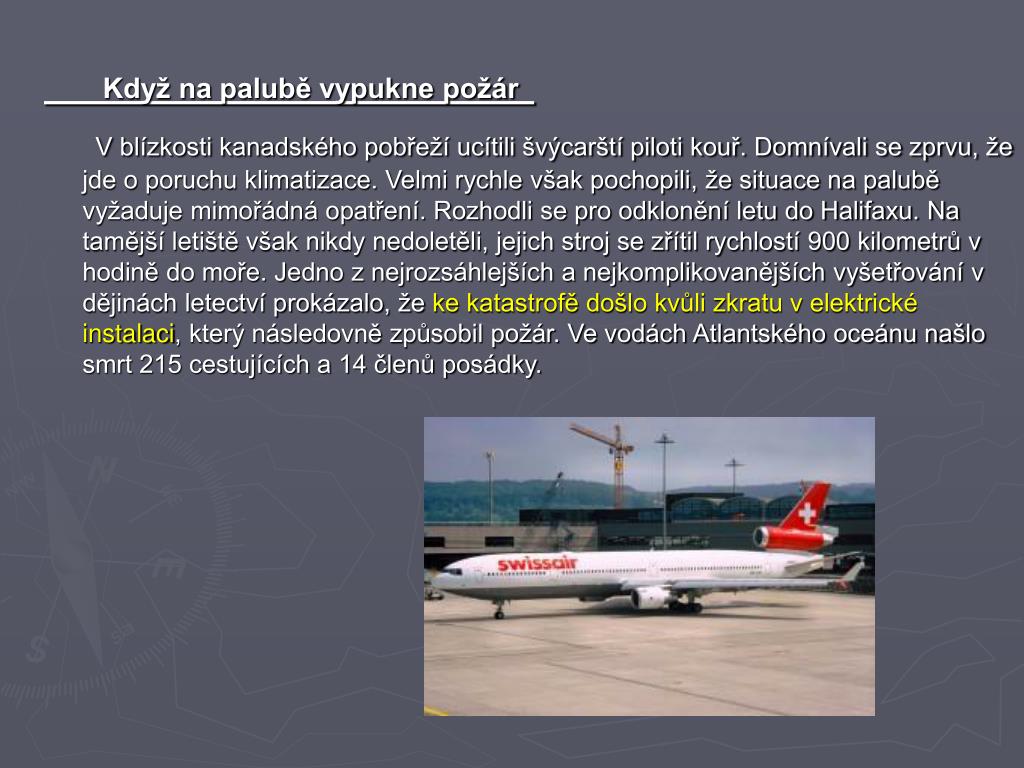 Když na palubě vypukne požár

V blízkosti kanadského pobřeží ucítili švýcarští piloti kouř. Domnívali se zprvu, že jde o poruchu klimatizace. Velmi rychle však pochopili, že situace na palubě vyžaduje mimořádná opatření. Rozhodli se pro odklonění letu do Halifaxu. Na tamější letiště však nikdy nedoletěli, jejich stroj se zřítil rychlostí 900 kilometrů v hodině do moře. Jedno z nejrozsáhlejších a nejkomplikovanějších vyšetřování v dějinách letectví prokázalo, že ke katastrofě došlo kvůli zkratu v elektrické instalaci, který následovně způsobil požár. Ve vodách Atlantského oceánu našlo smrt 215 cestujících a 14 členů posádky.

swissair